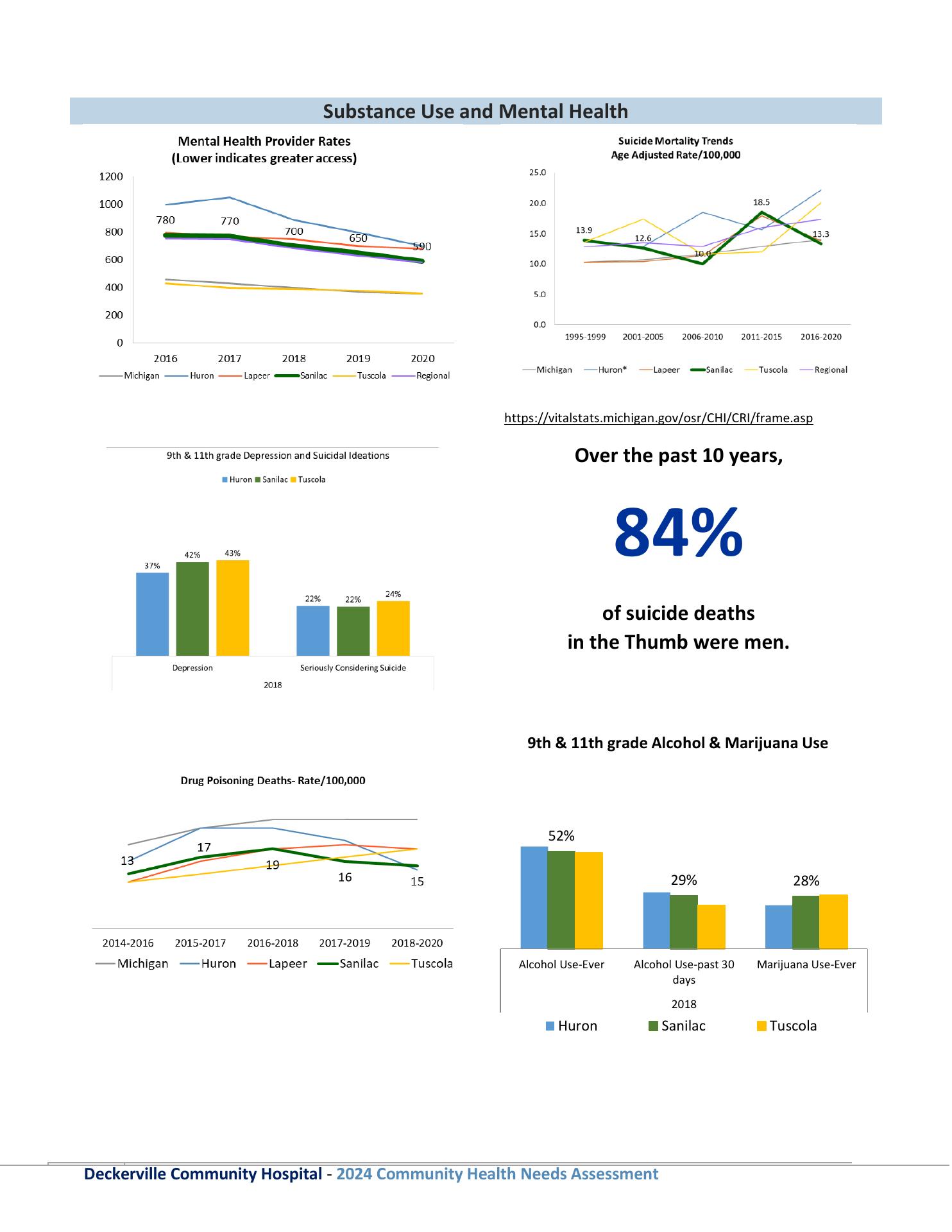 Substance Use and Mental Health

Mental Health Provider Rates
(Lower indicates greater access)

1200
1000
800
600
400
200
0

780 770 700 650 590

2016 2017 2018 2019 2020

Michigan Huron Lapeer Sanilac Tuscola Regional

Suicide Mortality Trends
Age Adjusted Rate/100,000

25.0
20.0
15.0
10.0
5.0
0.0

13.9 12.6 10.0 18.5 13.3

1995-1999 2001-2005 2006-2010 2011-2015 2016-2020

Michigan Huron* Lapeer Sanilac Tuscola Regional

https://vitalstats.michigan.gov/osr/CHI/CRI/frame.asp

9th & 11th grade Depression and Suicidal Ideations

Huron Sanilac Tuscola

37% 42% 43% 22% 22% 24%

Depression Seriously Considering Suicide
2018

Over the past 10 years,

84%

of suicide deaths
in the Thumb were men.

9th & 11th grade Alcohol & Marijuana Use

Drug Poisoning Deaths- Rate/100,000

13 17 19 16 15

2014-2016 2015-2017 2016-2018 2017-2019 2018-2020

Michigan Huron Lapeer Sanilac Tuscola

52% 29% 28%

Alcohol Use-Ever Alcohol Use-past 30 days Marijuana Use-Ever
2018

Huron Sanilac Tuscola

Deckerville Community Hospital - 2024 Community Health Needs Assessment